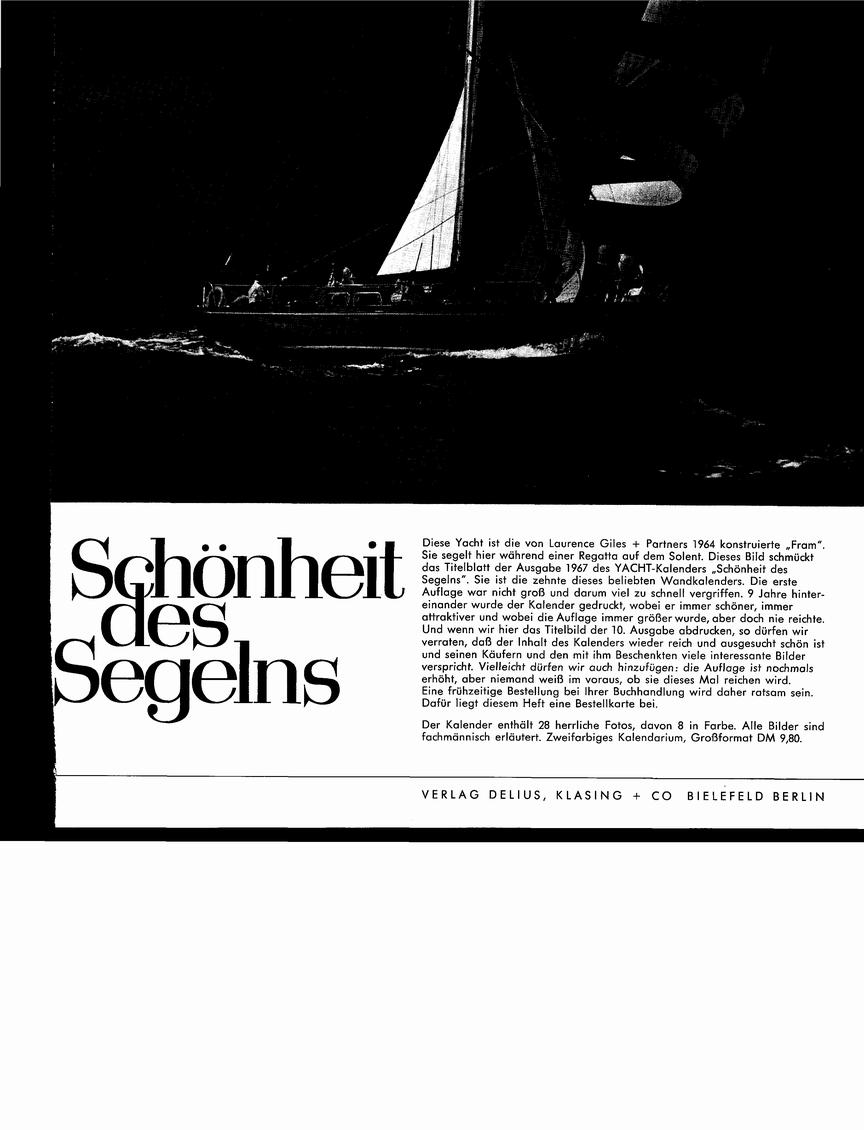 Schönheit des Segelns

Diese Yacht ist die von Laurence Giles + Partners 1964 konstruierte „Fram". Sie segelt hier während einer Regatta auf dem Solent. Dieses Bild schmückt das Titelblatt der Ausgabe 1967 des YACHT-Kalenders „Schönheit des Segelns". Sie ist die zehnte dieses beliebten Wandkalenders. Die erste Auflage war nicht groß und darum viel zu schnell vergriffen. 9 Jahre hintereinander wurde der Kalender gedruckt, wobei er immer schöner, immer attraktiver und wobei die Auflage immer größer wurde, aber doch nie reichte. Und wenn wir hier das Titelbild der 10. Ausgabe abdrucken, so dürfen wir verraten, daß der Inhalt des Kalenders wieder reich und ausgesucht schön ist und seinen Käufern und den mit ihm Beschenkten viele interessante Bilder verspricht. Vielleicht dürfen wir auch hinzufügen: die Auflage ist nochmals erhöht, aber niemand weiß im voraus, ob sie dieses Mal reichen wird. Eine frühzeitige Bestellung bei Ihrer Buchhandlung wird daher ratsam sein. Dafür liegt diesem Heft eine Bestellkarte bei.

Der Kalender enthält 28 herrliche Fotos, davon 8 in Farbe. Alle Bilder sind fachmännisch erläutert. Zweifarbiges Kalendarium, Großformat DM 9,80.

VERLAG DELIUS, KLASING + CO BIELEFELD BERLIN